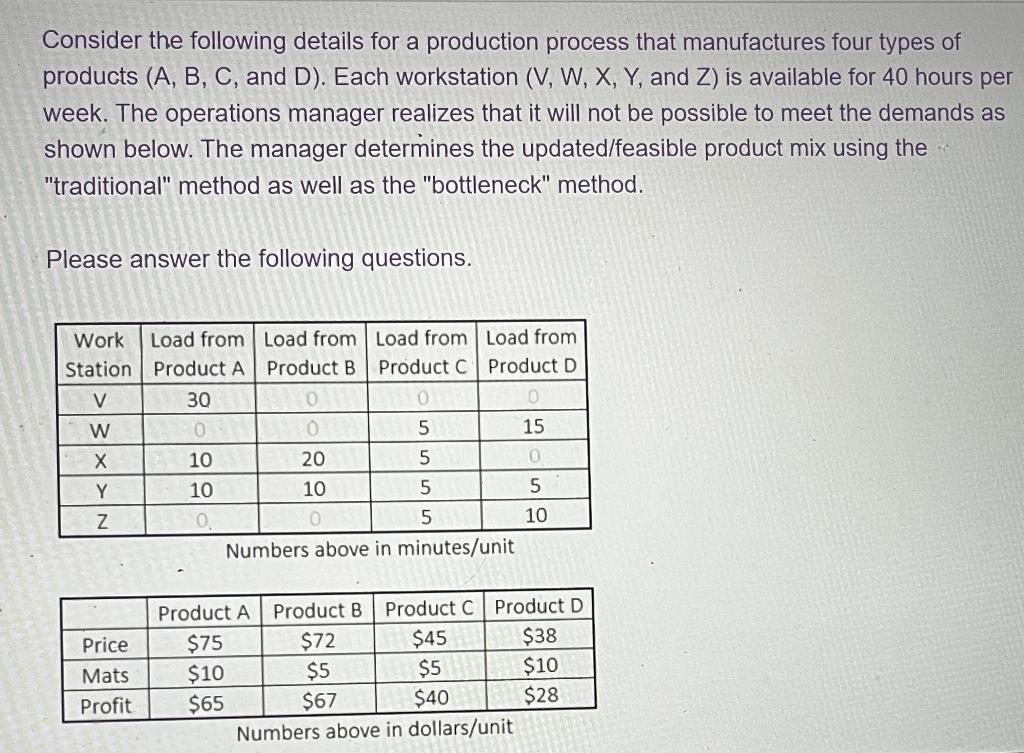 Consider the following details for a production process that manufactures four types of products (A, B, C, and D). Each workstation (V, W, X, Y, and Z) is available for 40 hours per week. The operations manager realizes that it will not be possible to meet the demands as shown below. The manager determines the updated/feasible product mix using the "traditional" method as well as the "bottleneck" method.

Please answer the following questions.

| Work Station | Load from Product A | Load from Product B | Load from Product C | Load from Product D |
|---|---|---|---|---|
| V | 30 | 0 | 0 | 0 |
| W | 0 | 0 | 5 | 15 |
| X | 10 | 20 | 5 | 0 |
| Y | 10 | 10 | 5 | 5 |
| Z | 0 | 0 | 5 | 10 |

Numbers above in minutes/unit

| | Product A | Product B | Product C | Product D |
|---|---|---|---|---|
| Price | \$75 | \$72 | \$45 | \$38 |
| Mats | \$10 | \$5 | \$5 | \$10 |
| Profit | \$65 | \$67 | \$40 | \$28 |

Numbers above in dollars/unit